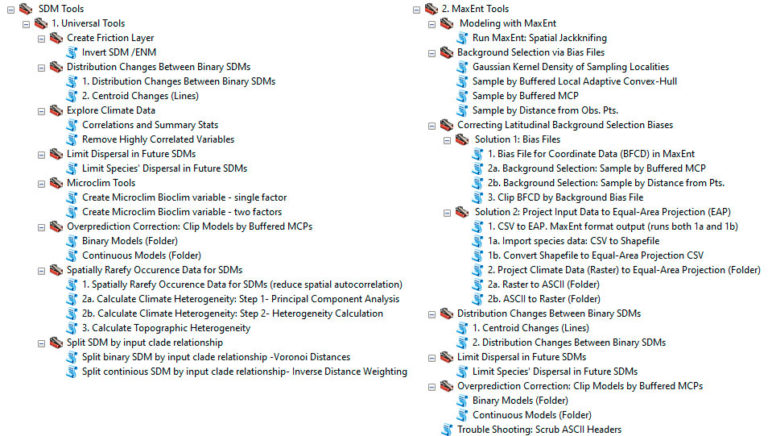 SDM Tools
1. Universal Tools
Create Friction Layer
Invert SDM /ENM
Distribution Changes Between Binary SDMs
1. Distribution Changes Between Binary SDMs
2. Centroid Changes (Lines)
Explore Climate Data
Correlations and Summary Stats
Remove Highly Correlated Variables
Limit Dispersal in Future SDMs
Limit Species' Dispersal in Future SDMs
Microclim Tools
Create Microclim Bioclim variable - single factor
Create Microclim Bioclim variable - two factors
Overprediction Correction: Clip Models by Buffered MCPs
Binary Models (Folder)
Continuous Models (Folder)
Spatially Rarefy Occurence Data for SDMs
1. Spatially Rarefy Occurence Data for SDMs (reduce spatial autocorrelation)
2a. Calculate Climate Heterogeneity: Step 1- Principal Component Analysis
2b. Calculate Climate Heterogeneity: Step 2- Heterogeneity Calculation
3. Calculate Topographic Heterogeneity
Split SDM by input clade relationship
Split binary SDM by input clade relationship -Voronoi Distances
Split continious SDM by input clade relationship- Inverse Distance Weighting

2. MaxEnt Tools
Modeling with MaxEnt
Run MaxEnt: Spatial Jackknifing
Background Selection via Bias Files
Gaussian Kernel Density of Sampling Localities
Sample by Buffered Local Adaptive Convex-Hull
Sample by Buffered MCP
Sample by Distance from Obs. Pts.
Correcting Latitudinal Background Selection Biases
Solution 1: Bias Files
1. Bias File for Coordinate Data (BFCD) in MaxEnt
2a. Background Selection: Sample by Buffered MCP
2b. Background Selection: Sample by Distance from Pts.
3. Clip BFCD by Background Bias File
Solution 2: Project Input Data to Equal-Area Projection (EAP)
1. CSV to EAP. MaxEnt format output (runs both 1a and 1b)
1a. Import species data: CSV to Shapefile
1b. Convert Shapefile to Equal-Area Projection CSV
2. Project Climate Data (Raster) to Equal-Area Projection (Folder)
2a. Raster to ASCII (Folder)
2b. ASCII to Raster (Folder)
Distribution Changes Between Binary SDMs
1. Centroid Changes (Lines)
2. Distribution Changes Between Binary SDMs
Limit Dispersal in Future SDMs
Limit Species' Dispersal in Future SDMs
Overprediction Correction: Clip Models by Buffered MCPs
Binary Models (Folder)
Continuous Models (Folder)
Trouble Shooting: Scrub ASCII Headers